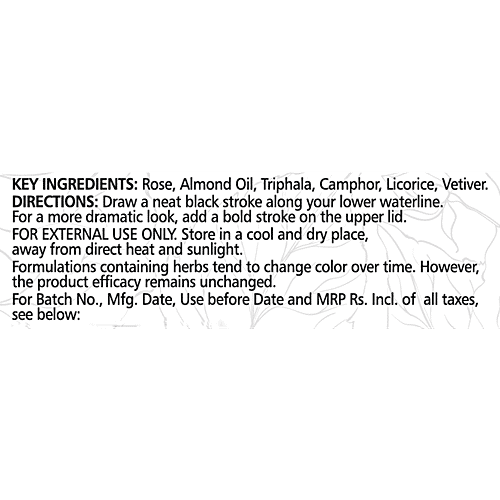 KEY INGREDIENTS: Rose, Almond Oil, Triphala, Camphor, Licorice, Vetiver.

DIRECTIONS: Draw a neat black stroke along your lower waterline. For a more dramatic look, add a bold stroke on the upper lid.

FOR EXTERNAL USE ONLY. Store in a cool and dry place, away from direct heat and sunlight.

Formulations containing herbs tend to change color over time. However, the product efficacy remains unchanged.

For Batch No., Mfg. Date, Use before Date and MRP Rs. Incl. of all taxes, see below: